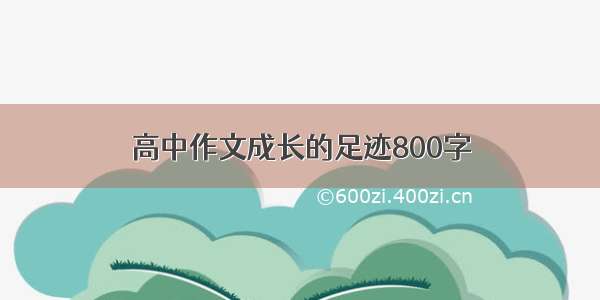 高中作文成长的足迹800字

©600zi.400zi.cn